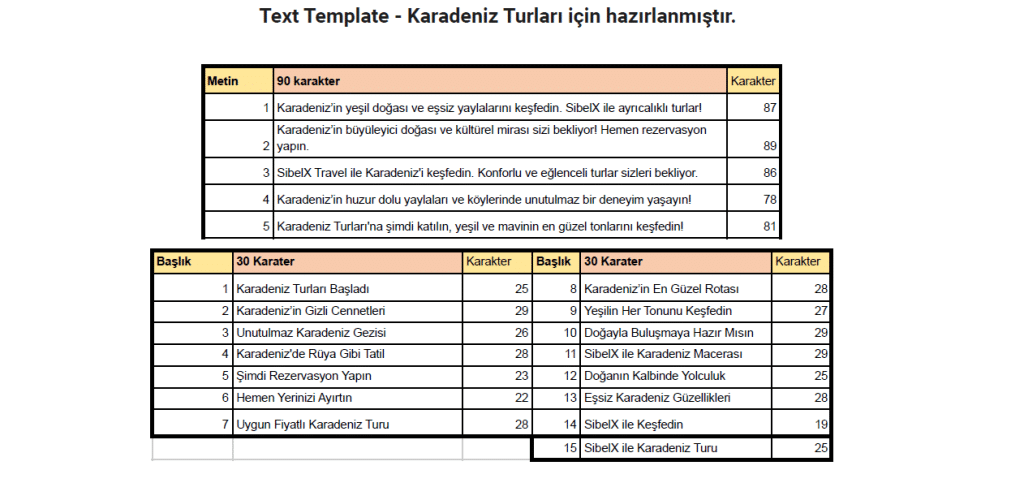 Text Template - Karadeniz Turları için hazırlanmıştır.

| Metin | 90 karakter | Karakter |
|---|---|---|
| 1 | Karadeniz'in yeşil doğası ve eşsiz yaylalarını keşfedin. SibelX ile ayrıcalıklı turlar! | 87 |
| 2 | Karadeniz'in büyüleyici doğası ve kültürel mirası sizi bekliyor! Hemen rezervasyon yapın. | 89 |
| 3 | SibelX Travel ile Karadeniz'i keşfedin. Konforlu ve eğlenceli turlar sizleri bekliyor. | 86 |
| 4 | Karadeniz'in huzur dolu yaylaları ve köylerinde unutulmaz bir deneyim yaşayın! | 78 |
| 5 | Karadeniz Turları'na şimdi katılın, yeşil ve mavinin en güzel tonlarını keşfedin! | 81 |

| Başlık | 30 Karater | Karakter | Başlık | 30 Karater | Karakter |
|---|---|---|---|---|---|
| 1 | Karadeniz Turları Başladı | 25 | 8 | Karadeniz'in En Güzel Rotası | 28 |
| 2 | Karadeniz'in Gizli Cennetleri | 29 | 9 | Yeşilin Her Tonunu Keşfedin | 27 |
| 3 | Unutulmaz Karadeniz Gezisi | 26 | 10 | Doğayla Buluşmaya Hazır Mısın | 29 |
| 4 | Karadeniz'de Rüya Gibi Tatil | 28 | 11 | SibelX ile Karadeniz Macerası | 29 |
| 5 | Şimdi Rezervasyon Yapın | 23 | 12 | Doğanın Kalbinde Yolculuk | 25 |
| 6 | Hemen Yerinizi Ayırtın | 22 | 13 | Eşsiz Karadeniz Güzellikleri | 28 |
| 7 | Uygun Fiyatlı Karadeniz Turu | 28 | 14 | SibelX ile Keşfedin | 19 |
| | | | 15 | SibelX ile Karadeniz Turu | 25 |